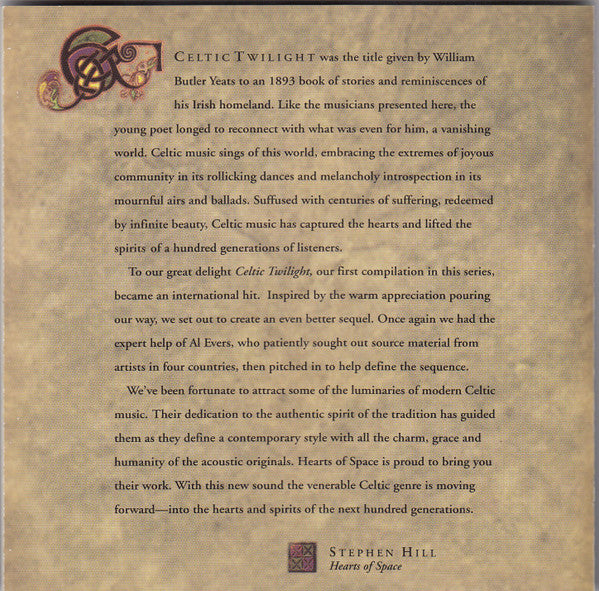 CELTIC TWILIGHT was the title given by William Butler Yeats to an 1893 book of stories and reminiscences of his Irish homeland. Like the musicians presented here, the young poet longed to reconnect with what was even for him, a vanishing world. Celtic music sings of this world, embracing the extremes of joyous community in its rollicking dances and melancholy introspection in its mournful airs and ballads. Suffused with centuries of suffering, redeemed by infinite beauty, Celtic music has captured the hearts and lifted the spirits of a hundred generations of listeners.

To our great delight Celtic Twilight, our first compilation in this series, became an international hit. Inspired by the warm appreciation pouring our way, we set out to create an even better sequel. Once again we had the expert help of Al Evers, who patiently sought out source material from artists in four countries, then pitched in to help define the sequence.

We've been fortunate to attract some of the luminaries of modern Celtic music. Their dedication to the authentic spirit of the tradition has guided them as they define a contemporary style with all the charm, grace and humanity of the acoustic originals. Hearts of Space is proud to bring you their work. With this new sound the venerable Celtic genre is moving forward—into the hearts and spirits of the next hundred generations.

STEPHEN HILL
Hearts of Space